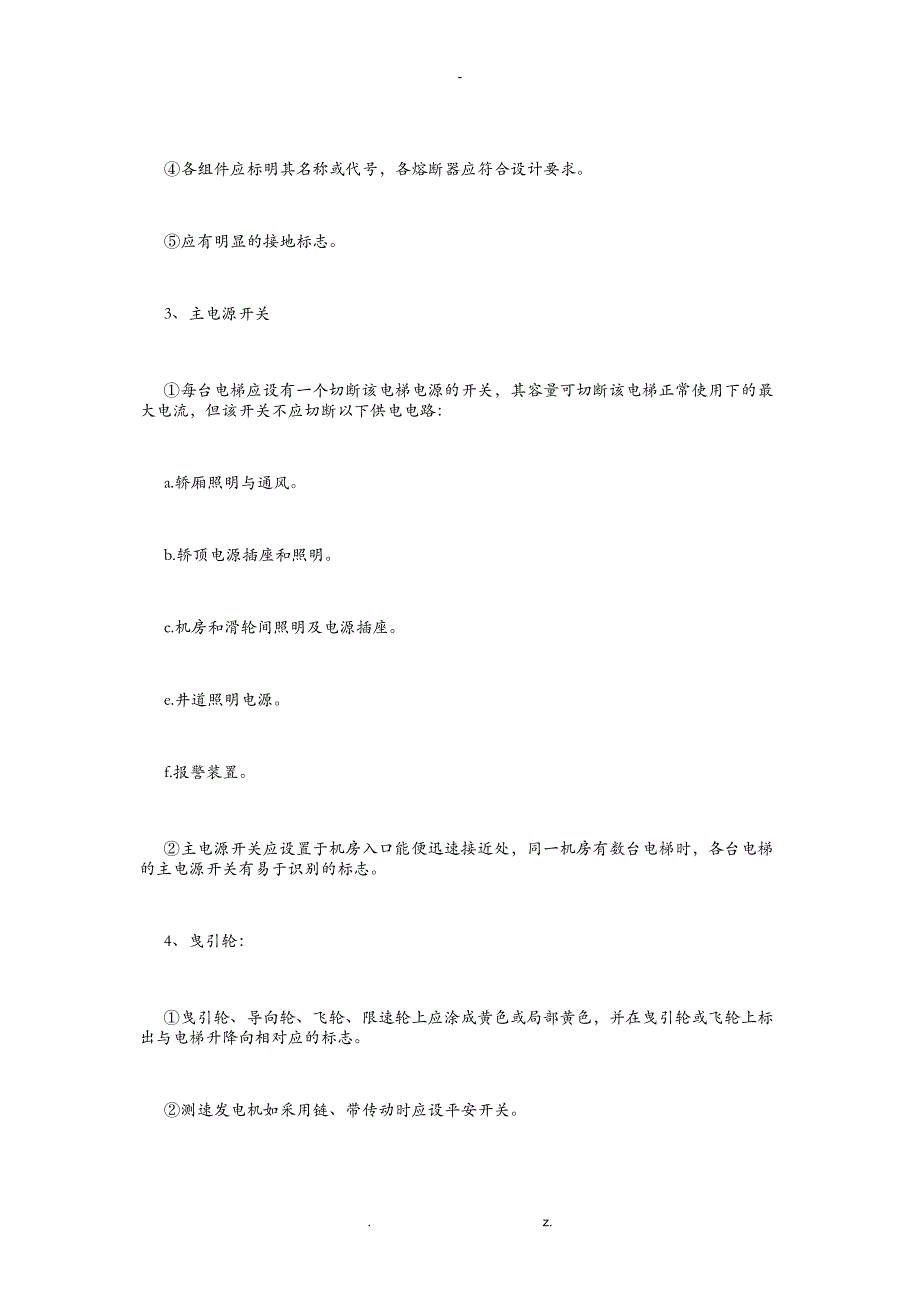 -

④各组件应标明其名称或代号，各熔断器应符合设计要求。

⑤应有明显的接地标志。

3、主电源开关

①每台电梯应设有一个切断该电梯电源的开关，其容量可切断该电梯正常使用下的最大电流，但该开关不应切断以下供电电路：

a.轿厢照明与通风。

b.轿顶电源插座和照明。

c.机房和滑轮间照明及电源插座。

e.井道照明电源。

f.报警装置。

②主电源开关应设置于机房入口能便迅速接近处，同一机房有数台电梯时，各台电梯的主电源开关有易于识别的标志。

4、曳引轮：

①曳引轮、导向轮、飞轮、限速轮上应涂成黄色或局部黄色，并在曳引轮或飞轮上标出与电梯升降向相对应的标志。

②测速发电机如采用链、带传动时应设平安开关。

. z.